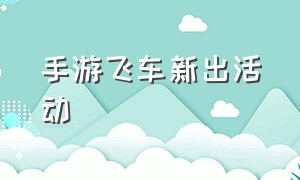 手游飞车新出活动